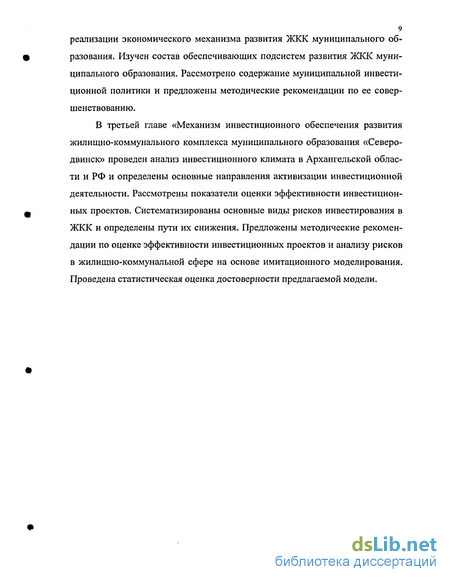 9

реализации экономического механизма развития ЖКК муниципального образования. Изучен состав обеспечивающих подсистем развития ЖКК муниципального образования. Рассмотрено содержание муниципальной инвестиционной политики и предложены методические рекомендации по ее совершенствованию.

В третьей главе «Механизм инвестиционного обеспечения развития жилищно-коммунального комплекса муниципального образования «Северодвинск» проведен анализ инвестиционного климата в Архангельской области и РФ и определены основные направления активизации инвестиционной деятельности. Рассмотрены показатели оценки эффективности инвестиционных проектов. Систематизированы основные виды рисков инвестирования в ЖКК и определены пути их снижения. Предложены методические рекомендации по оценке эффективности инвестиционных проектов и анализу рисков в жилищно-коммунальной сфере на основе имитационного моделирования. Проведена статистическая оценка достоверности предлагаемой модели.

dsLib.net
библиотека диссертаций